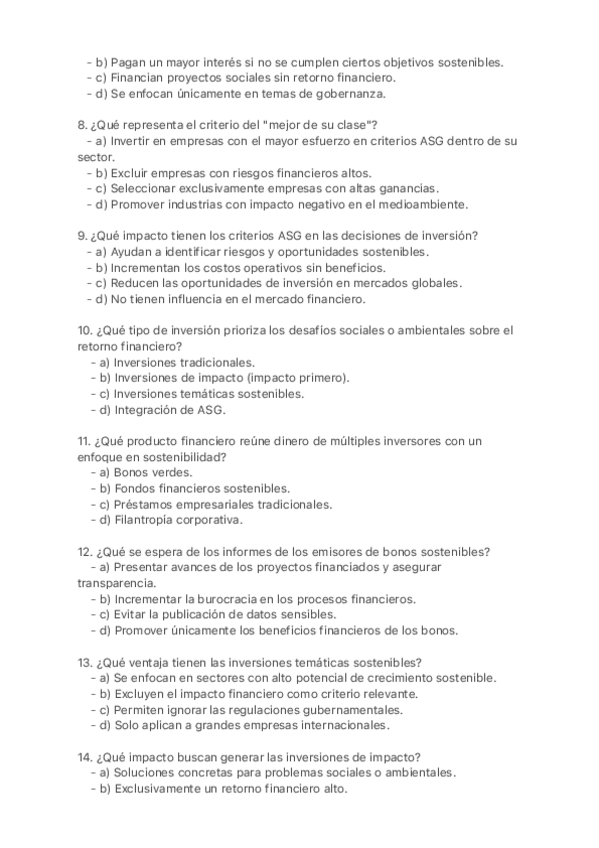 - b) Pagan un mayor interés si no se cumplen ciertos objetivos sostenibles.
- c) Financian proyectos sociales sin retorno financiero.
- d) Se enfocan únicamente en temas de gobernanza.

8. ¿Qué representa el criterio del "mejor de su clase"?
- a) Invertir en empresas con el mayor esfuerzo en criterios ASG dentro de su sector.
- b) Excluir empresas con riesgos financieros altos.
- c) Seleccionar exclusivamente empresas con altas ganancias.
- d) Promover industrias con impacto negativo en el medioambiente.

9. ¿Qué impacto tienen los criterios ASG en las decisiones de inversión?
- a) Ayudan a identificar riesgos y oportunidades sostenibles.
- b) Incrementan los costos operativos sin beneficios.
- c) Reducen las oportunidades de inversión en mercados globales.
- d) No tienen influencia en el mercado financiero.

10. ¿Qué tipo de inversión prioriza los desafíos sociales o ambientales sobre el retorno financiero?
- a) Inversiones tradicionales.
- b) Inversiones de impacto (impacto primero).
- c) Inversiones temáticas sostenibles.
- d) Integración de ASG.

11. ¿Qué producto financiero reúne dinero de múltiples inversores con un enfoque en sostenibilidad?
- a) Bonos verdes.
- b) Fondos financieros sostenibles.
- c) Préstamos empresariales tradicionales.
- d) Filantropía corporativa.

12. ¿Qué se espera de los informes de los emisores de bonos sostenibles?
- a) Presentar avances de los proyectos financiados y asegurar transparencia.
- b) Incrementar la burocracia en los procesos financieros.
- c) Evitar la publicación de datos sensibles.
- d) Promover únicamente los beneficios financieros de los bonos.

13. ¿Qué ventaja tienen las inversiones temáticas sostenibles?
- a) Se enfocan en sectores con alto potencial de crecimiento sostenible.
- b) Excluyen el impacto financiero como criterio relevante.
- c) Permiten ignorar las regulaciones gubernamentales.
- d) Solo aplican a grandes empresas internacionales.

14. ¿Qué impacto buscan generar las inversiones de impacto?
- a) Soluciones concretas para problemas sociales o ambientales.
- b) Exclusivamente un retorno financiero alto.